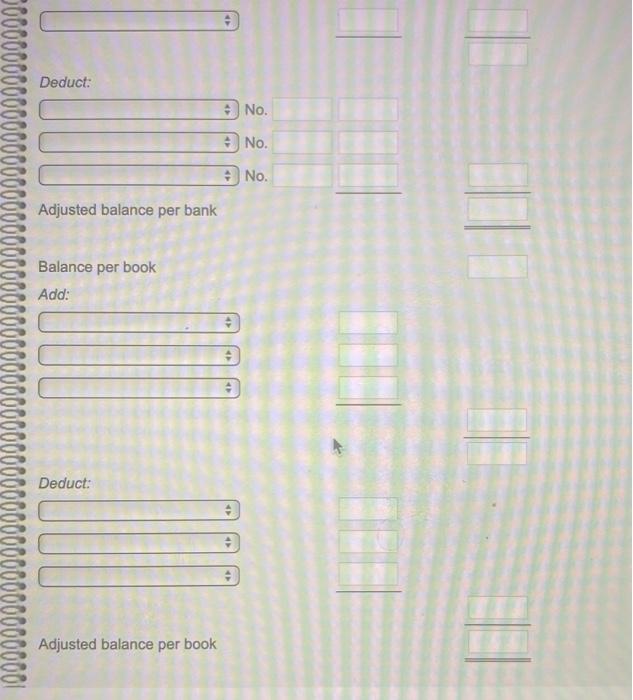 Deduct:

No.

No.

No.

Adjusted balance per bank

Balance per book

Add:

Deduct:

Adjusted balance per book